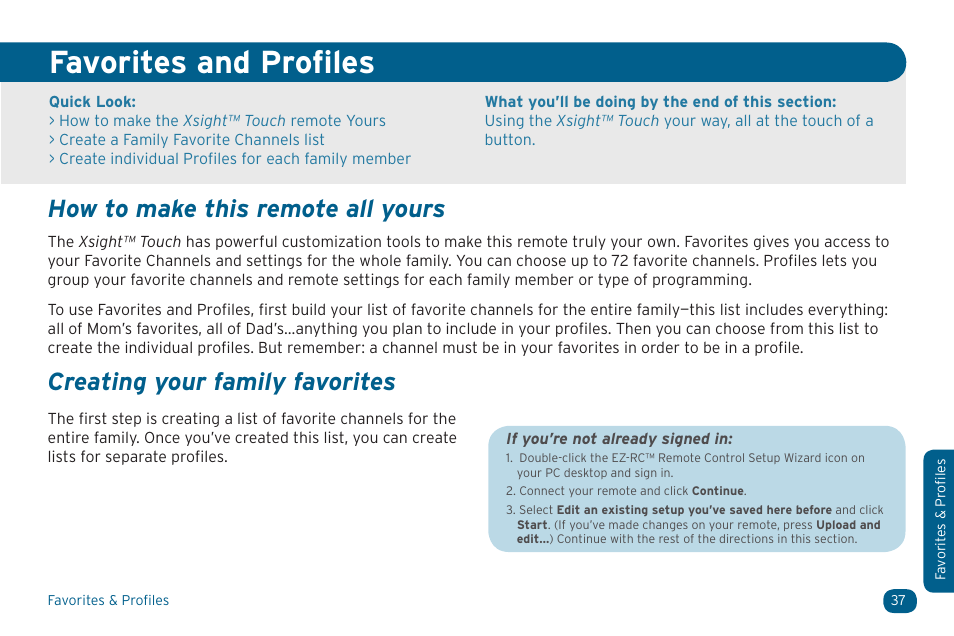 Favorites and Profiles

Quick Look:
> How to make the Xsight™ Touch remote Yours
> Create a Family Favorite Channels list
> Create individual Profiles for each family member

What you'll be doing by the end of this section:
Using the Xsight™ Touch your way, all at the touch of a button.

How to make this remote all yours

The Xsight™ Touch has powerful customization tools to make this remote truly your own. Favorites gives you access to your Favorite Channels and settings for the whole family. You can choose up to 72 favorite channels. Profiles lets you group your favorite channels and remote settings for each family member or type of programming.

To use Favorites and Profiles, first build your list of favorite channels for the entire family—this list includes everything: all of Mom's favorites, all of Dad's...anything you plan to include in your profiles. Then you can choose from this list to create the individual profiles. But remember: a channel must be in your favorites in order to be in a profile.

Creating your family favorites

The first step is creating a list of favorite channels for the entire family. Once you've created this list, you can create lists for separate profiles.

If you're not already signed in:
1. Double-click the EZ-RC™ Remote Control Setup Wizard icon on your PC desktop and sign in.
2. Connect your remote and click Continue.
3. Select Edit an existing setup you've saved here before and click Start. (If you've made changes on your remote, press Upload and edit...) Continue with the rest of the directions in this section.

Favorites & Profiles

Favorites & Profiles

37